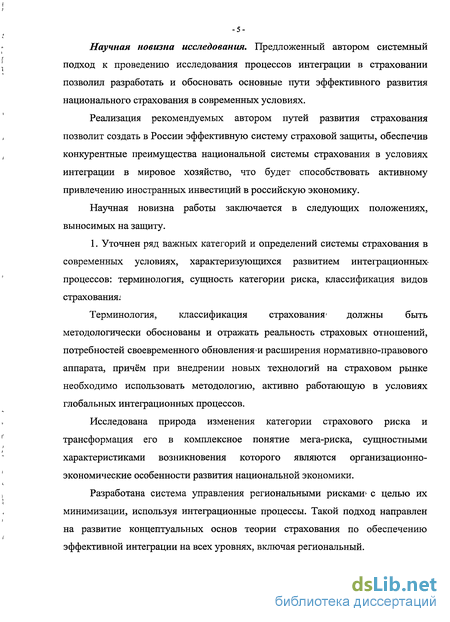 - 5 -

Научная новизна исследования. Предложенный автором системный подход к проведению исследования процессов интеграции в страховании позволил разработать и обосновать основные пути эффективного развития национального страхования в современных условиях.

Реализация рекомендуемых автором путей развития страхования позволит создать в России эффективную систему страховой защиты, обеспечив конкурентные преимущества национальной системы страхования в условиях интеграции в мировое хозяйство, что будет способствовать активному привлечению иностранных инвестиций в российскую экономику.

Научная новизна работы заключается в следующих положениях, выносимых на защиту.

1. Уточнен ряд важных категорий и определений системы страхования в современных условиях, характеризующихся развитием интеграционных процессов: терминология, сущность категории риска, классификация видов страхования.

Терминология, классификация страхования должны быть методологически обоснованы и отражать реальность страховых отношений, потребностей своевременного обновления и расширения нормативно-правового аппарата, причём при внедрении новых технологий на страховом рынке необходимо использовать методологию, активно работающую в условиях глобальных интеграционных процессов.

Исследована природа изменения категории страхового риска и трансформация его в комплексное понятие мега-риска, сущностными характеристиками возникновения которого являются организационно-экономические особенности развития национальной экономики.

Разработана система управления региональными рисками с целью их минимизации, используя интеграционные процессы. Такой подход направлен на развитие концептуальных основ теории страхования по обеспечению эффективной интеграции на всех уровнях, включая региональный.

dsLib.net
библиотека диссертаций